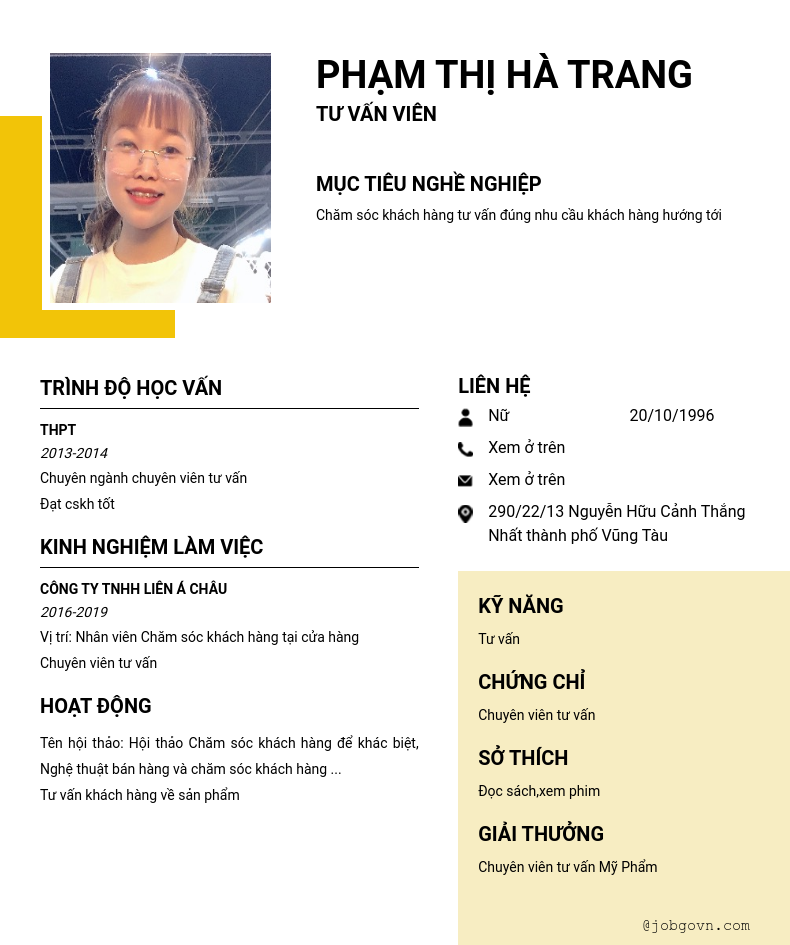 PHẠM THỊ HÀ TRANG
TƯ VẤN VIÊN

MỤC TIÊU NGHỀ NGHIỆP
Chăm sóc khách hàng tư vấn đúng nhu cầu khách hàng hướng tới

TRÌNH ĐỘ HỌC VẤN
THPT
2013-2014
Chuyên ngành chuyên viên tư vấn
Đạt cskh tốt

KINH NGHIỆM LÀM VIỆC
CÔNG TY TNHH LIÊN Á CHÂU
2016-2019
Vị trí: Nhân viên Chăm sóc khách hàng tại cửa hàng
Chuyên viên tư vấn

HOẠT ĐỘNG
Tên hội thảo: Hội thảo Chăm sóc khách hàng để khác biệt, Nghệ thuật bán hàng và chăm sóc khách hàng ...
Tư vấn khách hàng về sản phẩm

LIÊN HỆ
Nữ 20/10/1996
Xem ở trên
Xem ở trên
290/22/13 Nguyễn Hữu Cảnh Thắng Nhất thành phố Vũng Tàu

KỸ NĂNG
Tư vấn

CHỨNG CHỈ
Chuyên viên tư vấn

SỞ THÍCH
Đọc sách,xem phim

GIẢI THƯỞNG
Chuyên viên tư vấn Mỹ Phẩm

@jobgovn.com